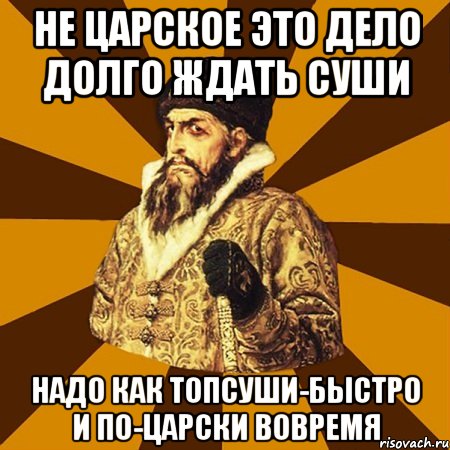 НЕ ЦАРСКОЕ ЭТО ДЕЛО ДОЛГО ЖДАТЬ СУШИ

НАДО КАК ТОПСУШИ-БЫСТРО И ПО-ЦАРСКИ ВОВРЕМЯ

risovach.ru